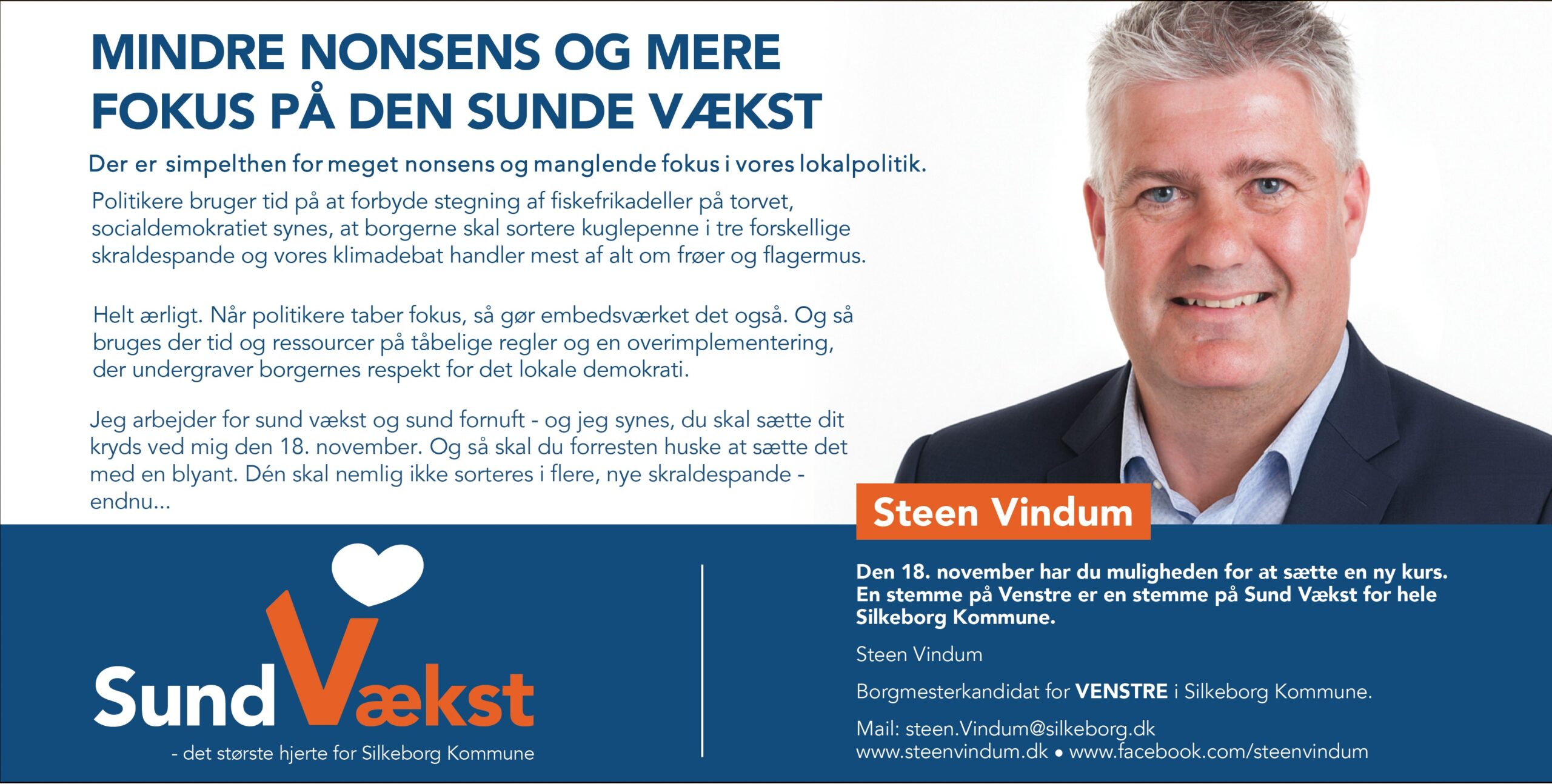 MINDRE NONSENS OG MERE FOKUS PÅ DEN SUNDE VÆKST

Der er simpelthen for meget nonsens og manglende fokus i vores lokalpolitik.

Politikere bruger tid på at forbyde stegning af fiskefrikadeller på torvet, socialdemokratiet synes, at borgerne skal sortere kuglepenne i tre forskellige skraldespande og vores klimadebat handler mest af alt om frøer og flagermus.

Helt ærligt. Når politikere taber fokus, så gør embedsværket det også. Og så bruges der tid og ressourcer på tåbelige regler og en overimplementering, der undergraver borgernes respekt for det lokale demokrati.

Jeg arbejder for sund vækst og sund fornuft - og jeg synes, du skal sætte dit kryds ved mig den 18. november. Og så skal du forresten huske at sætte det med en blyant. Dén skal nemlig ikke sorteres i flere, nye skraldespande - endnu...

Steen Vindum

Sund Vækst
- det største hjerte for Silkeborg Kommune

Den 18. november har du muligheden for at sætte en ny kurs. En stemme på Venstre er en stemme på Sund Vækst for hele Silkeborg Kommune.

Steen Vindum

Borgmesterkandidat for VENSTRE i Silkeborg Kommune.

Mail: steen.Vindum@silkeborg.dk
www.steenvindum.dk • www.facebook.com/steenvindum